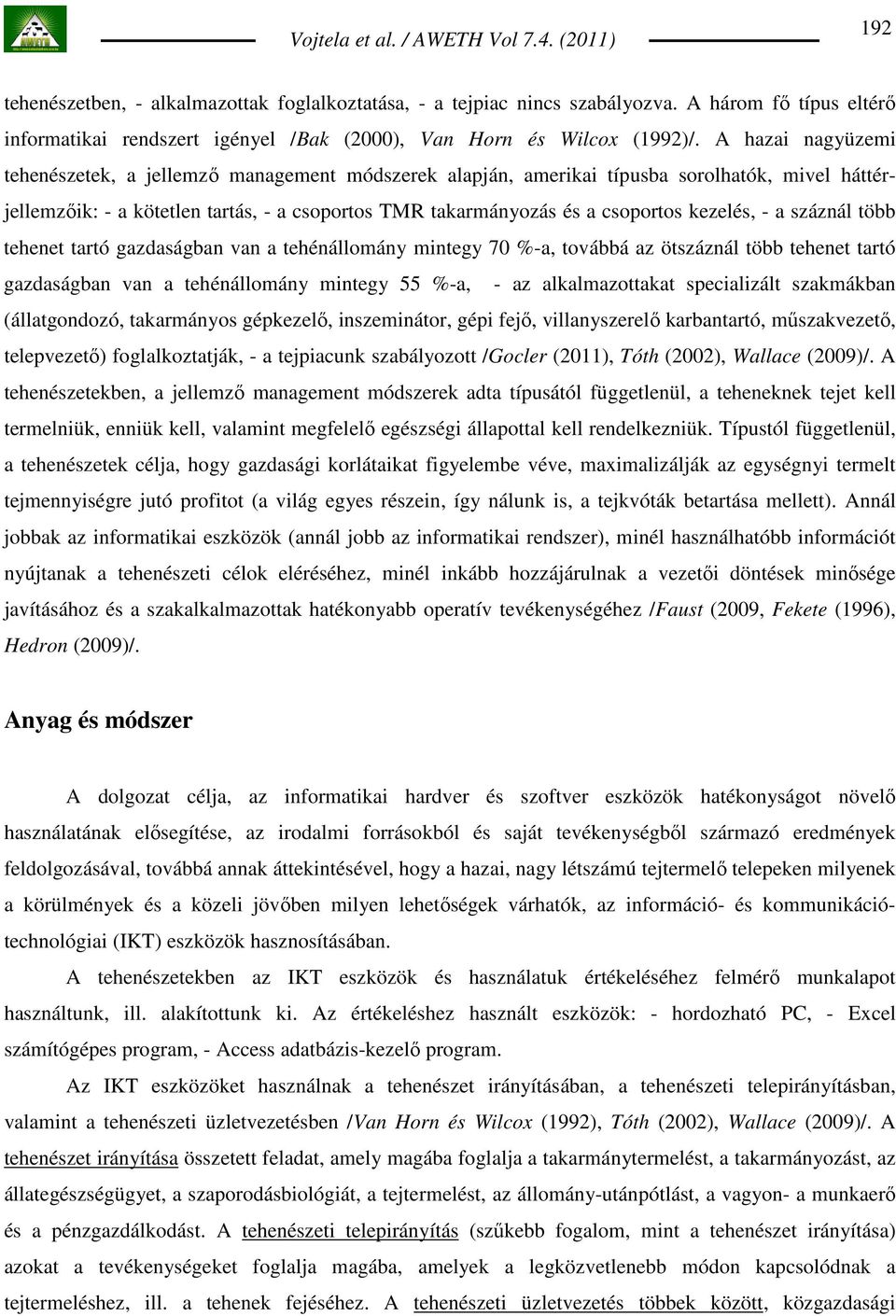 Vojtela et al. / AWETH Vol 7.4. (2011)

192

tehenészetben, - alkalmazottak foglalkoztatása, - a tejpiac nincs szabályozva. A három fő típus eltérő informatikai rendszert igényel /Bak (2000), Van Horn és Wilcox (1992)/. A hazai nagyüzemi tehenészetek, a jellemző management módszerek alapján, amerikai típusba sorolhatók, mivel háttérjellemzőik: - a kötetlen tartás, - a csoportos TMR takarmányozás és a csoportos kezelés, - a száznál több tehenet tartó gazdaságban van a tehénállomány mintegy 70 %-a, továbbá az ötszáznál több tehenet tartó gazdaságban van a tehénállomány mintegy 55 %-a, - az alkalmazottakat specializált szakmákban (állatgondozó, takarmányos gépkezelő, inszeminátor, gépi fejő, villanyszerelő karbantartó, műszakvezető, telepvezető) foglalkoztatják, - a tejpiacunk szabályozott /Gocler (2011), Tóth (2002), Wallace (2009)/. A tehenészetekben, a jellemző management módszerek adta típusától függetlenül, a teheneknek tejet kell termelniük, enniük kell, valamint megfelelő egészségi állapottal kell rendelkezniük. Típustól függetlenül, a tehenészetek célja, hogy gazdasági korlátaikat figyelembe véve, maximalizálják az egységnyi termelt tejmennyiségre jutó profitot (a világ egyes részein, így nálunk is, a tejkvóták betartása mellett). Annál jobbak az informatikai eszközök (annál jobb az informatikai rendszer), minél használhatóbb információt nyújtanak a tehenészeti célok eléréséhez, minél inkább hozzájárulnak a vezetői döntések minősége javításához és a szakalkalmazottak hatékonyabb operatív tevékenységéhez /Faust (2009, Fekete (1996), Hedron (2009)/.

Anyag és módszer

A dolgozat célja, az informatikai hardver és szoftver eszközök hatékonyságot növelő használatának elősegítése, az irodalmi forrásokból és saját tevékenységből származó eredmények feldolgozásával, továbbá annak áttekintésével, hogy a hazai, nagy létszámú tejtermelő telepeken milyenek a körülmények és a közeli jövőben milyen lehetőségek várhatók, az információ- és kommunikációtechnológiai (IKT) eszközök hasznosításában.

A tehenészetekben az IKT eszközök és használatuk értékeléséhez felmérő munkalapot használtunk, ill. alakítottunk ki. Az értékeléshez használt eszközök: - hordozható PC, - Excel számítógépes program, - Access adatbázis-kezelő program.

Az IKT eszközöket használnak a tehenészet irányításában, a tehenészeti telepirányításban, valamint a tehenészeti üzletvezetésben /Van Horn és Wilcox (1992), Tóth (2002), Wallace (2009)/. A tehenészet irányítása összetett feladat, amely magába foglalja a takarmánytermelést, a takarmányozást, az állategészségügyet, a szaporodásbiológiát, a tejtermelést, az állomány-utánpótlást, a vagyon- a munkaerő és a pénzgazdálkodást. A tehenészeti telepirányítás (szűkebb fogalom, mint a tehenészet irányítása) azokat a tevékenységeket foglalja magába, amelyek a legközvetlenebb módon kapcsolódnak a tejtermeléshez, ill. a tehenek fejéséhez. A tehenészeti üzletvezetés többek között, közgazdasági